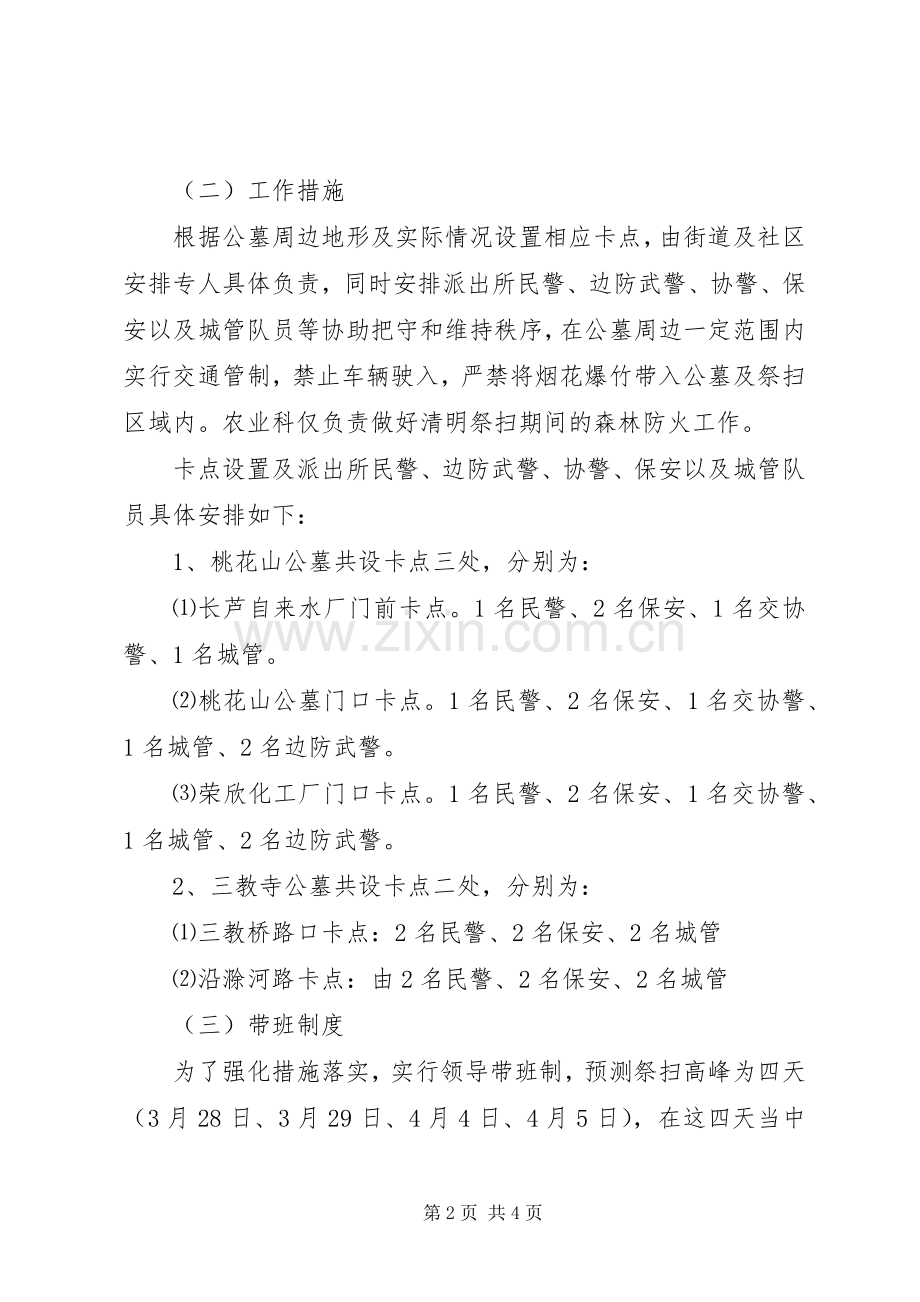 （二）工作措施

根据公墓周边地形及实际情况设置相应卡点，由街道及社区安排专人具体负责，同时安排派出所民警、边防武警、协警、保安以及城管队员等协助把守和维持秩序，在公墓周边一定范围内实行交通管制，禁止车辆驶入，严禁将烟花爆竹带入公墓及祭扫区域内。农业科仅负责做好清明祭扫期间的森林防火工作。

卡点设置及派出所民警、边防武警、协警、保安以及城管队员具体安排如下：

1、桃花山公墓共设卡点三处，分别为：

⑴长芦自来水厂门前卡点。1名民警、2名保安、1名交协警、1名城管。

⑵桃花山公墓门口卡点。1名民警、2名保安、1名交协警、1名城管、2名边防武警。

⑶荣欣化工厂门口卡点。1名民警、2名保安、1名交协警、1名城管、2名边防武警。

2、三教寺公墓共设卡点二处，分别为：

⑴三教桥路口卡点：2名民警、2名保安、2名城管

⑵沿滁河路卡点：由2名民警、2名保安、2名城管

（三）带班制度

为了强化措施落实，实行领导带班制，预测祭扫高峰为四天（3月28日、3月29日、4月4日、4月5日），在这四天当中

第2页 共4页

www.zixin.com.cn